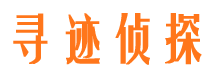 寻迹侦探